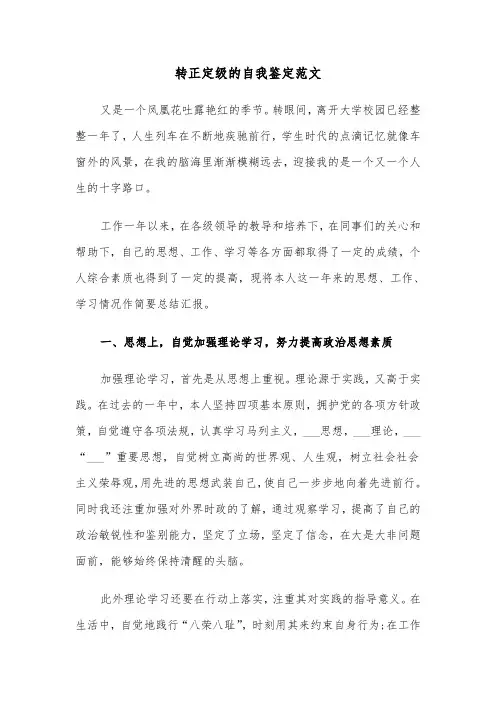 转正定级的自我鉴定范文

又是一个凤凰花吐露艳红的季节。转眼间，离开大学校园已经整整一年了，人生列车在不断地疾驰前行，学生时代的点滴记忆就像车窗外的风景，在我的脑海里渐渐模糊远去，迎接我的是一个又一个人生的十字路口。

工作一年以来，在各级领导的教导和培养下，在同事们的关心和帮助下，自己的思想、工作、学习等各方面都取得了一定的成绩，个人综合素质也得到了一定的提高，现将本人这一年来的思想、工作、学习情况作简要总结汇报。

一、思想上，自觉加强理论学习，努力提高政治思想素质

加强理论学习，首先是从思想上重视。理论源于实践，又高于实践。在过去的一年中，本人坚持四项基本原则，拥护党的各项方针政策，自觉遵守各项法规，认真学习马列主义，___思想，___理论，___“___”重要思想，自觉树立高尚的世界观、人生观，树立社会社会主义荣辱观，用先进的思想武装自己，使自己一步步地向着先进前行。同时我还注重加强对外界时政的了解，通过观察学习，提高了自己的政治敏锐性和鉴别能力，坚定了立场，坚定了信念，在大是大非问题面前，能够始终保持清醒的头脑。

此外理论学习还要在行动上落实，注重其对实践的指导意义。在生活中，自觉地践行“八荣八耻”，时刻用其来约束自身行为；在工作